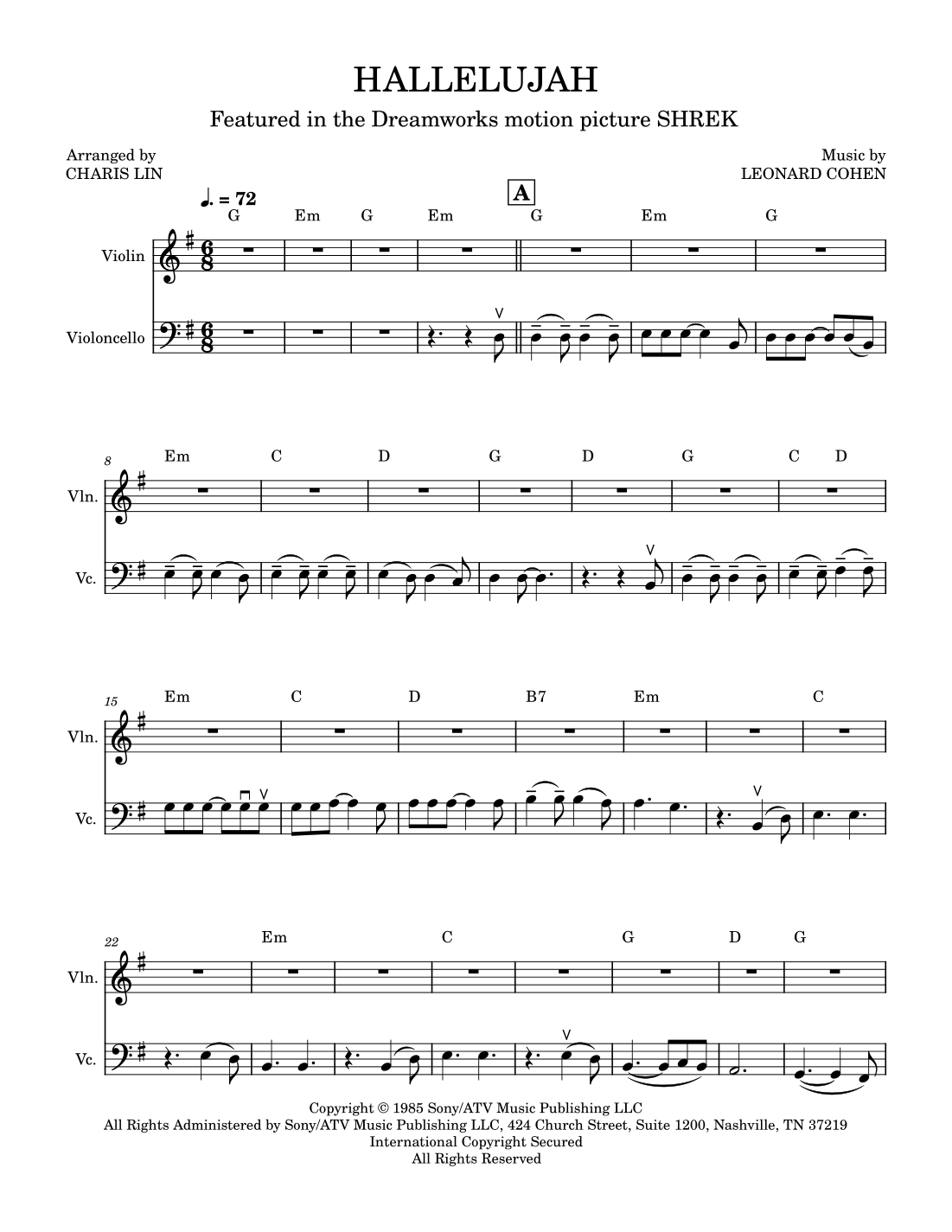 HALLELUJAH

Featured in the Dreamworks motion picture SHREK

Arranged by
CHARIS LIN

Music by
LEONARD COHEN

♩. = 72

A

G Em G Em G Em G

Violin

Violoncello

8 Em C D G D G C D

Vln.

Vc.

15 Em C D B7 Em C

Vln.

Vc.

22 Em C G D G

Vln.

Vc.

Copyright © 1985 Sony/ATV Music Publishing LLC
All Rights Administered by Sony/ATV Music Publishing LLC, 424 Church Street, Suite 1200, Nashville, TN 37219
International Copyright Secured
All Rights Reserved